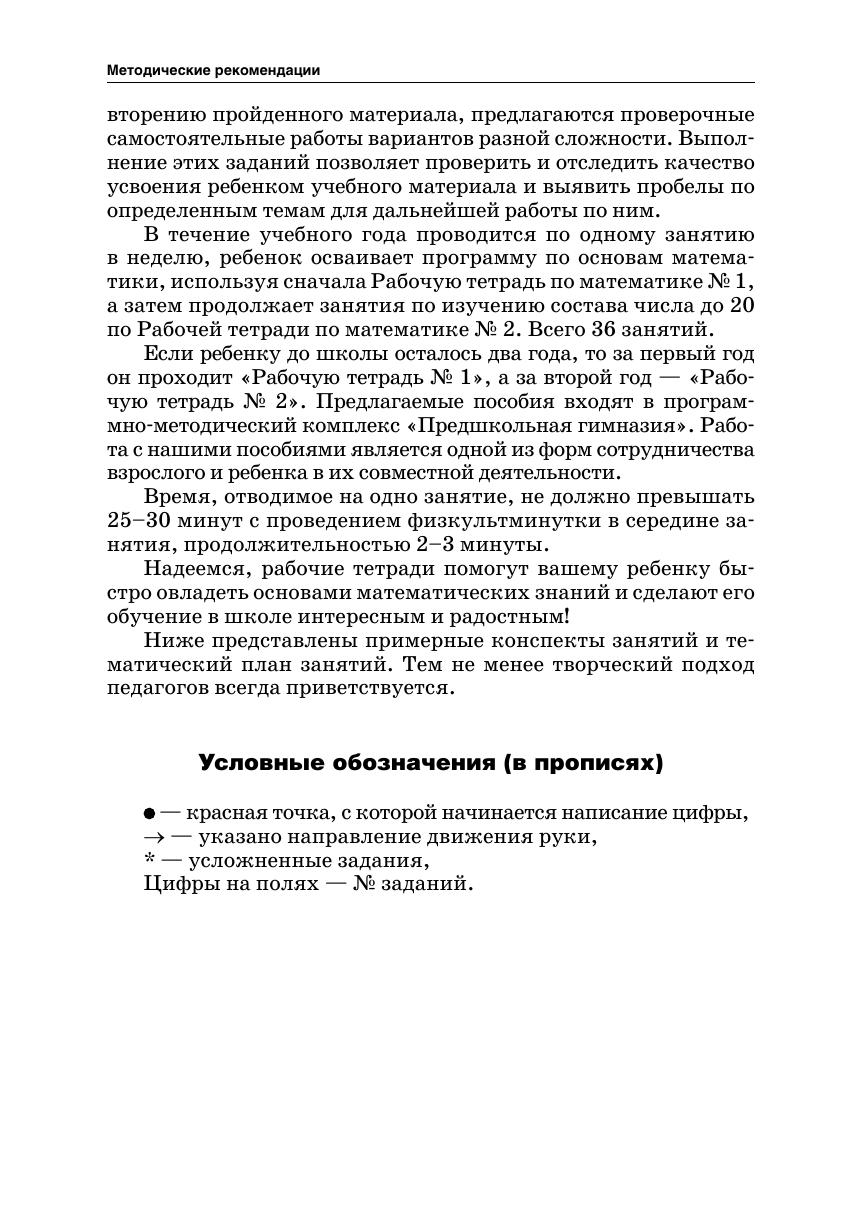 Методические рекомендации

вторению пройденного материала, предлагаются проверочные самостоятельные работы вариантов разной сложности. Выполнение этих заданий позволяет проверить и отследить качество усвоения ребенком учебного материала и выявить пробелы по определенным темам для дальнейшей работы по ним.

В течение учебного года проводится по одному занятию в неделю, ребенок осваивает программу по основам математики, используя сначала Рабочую тетрадь по математике № 1, а затем продолжает занятия по изучению состава числа до 20 по Рабочей тетради по математике № 2. Всего 36 занятий.

Если ребенку до школы осталось два года, то за первый год он проходит «Рабочую тетрадь № 1», а за второй год — «Рабочую тетрадь № 2». Предлагаемые пособия входят в программно-методический комплекс «Предшкольная гимназия». Работа с нашими пособиями является одной из форм сотрудничества взрослого и ребенка в их совместной деятельности.

Время, отводимое на одно занятие, не должно превышать 25–30 минут с проведением физкультминутки в середине занятия, продолжительностью 2–3 минуты.

Надеемся, рабочие тетради помогут вашему ребенку быстро овладеть основами математических знаний и сделают его обучение в школе интересным и радостным!

Ниже представлены примерные конспекты занятий и тематический план занятий. Тем не менее творческий подход педагогов всегда приветствуется.

Условные обозначения (в прописях)

• — красная точка, с которой начинается написание цифры,
→ — указано направление движения руки,
* — усложненные задания,
Цифры на полях — № заданий.